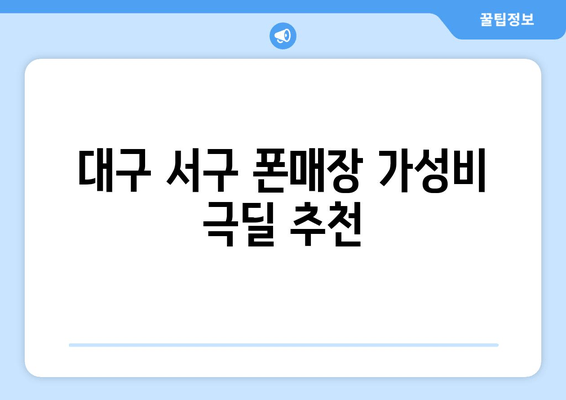 꿀팁정보

대구 서구 폰매장 가성비 극딜 추천